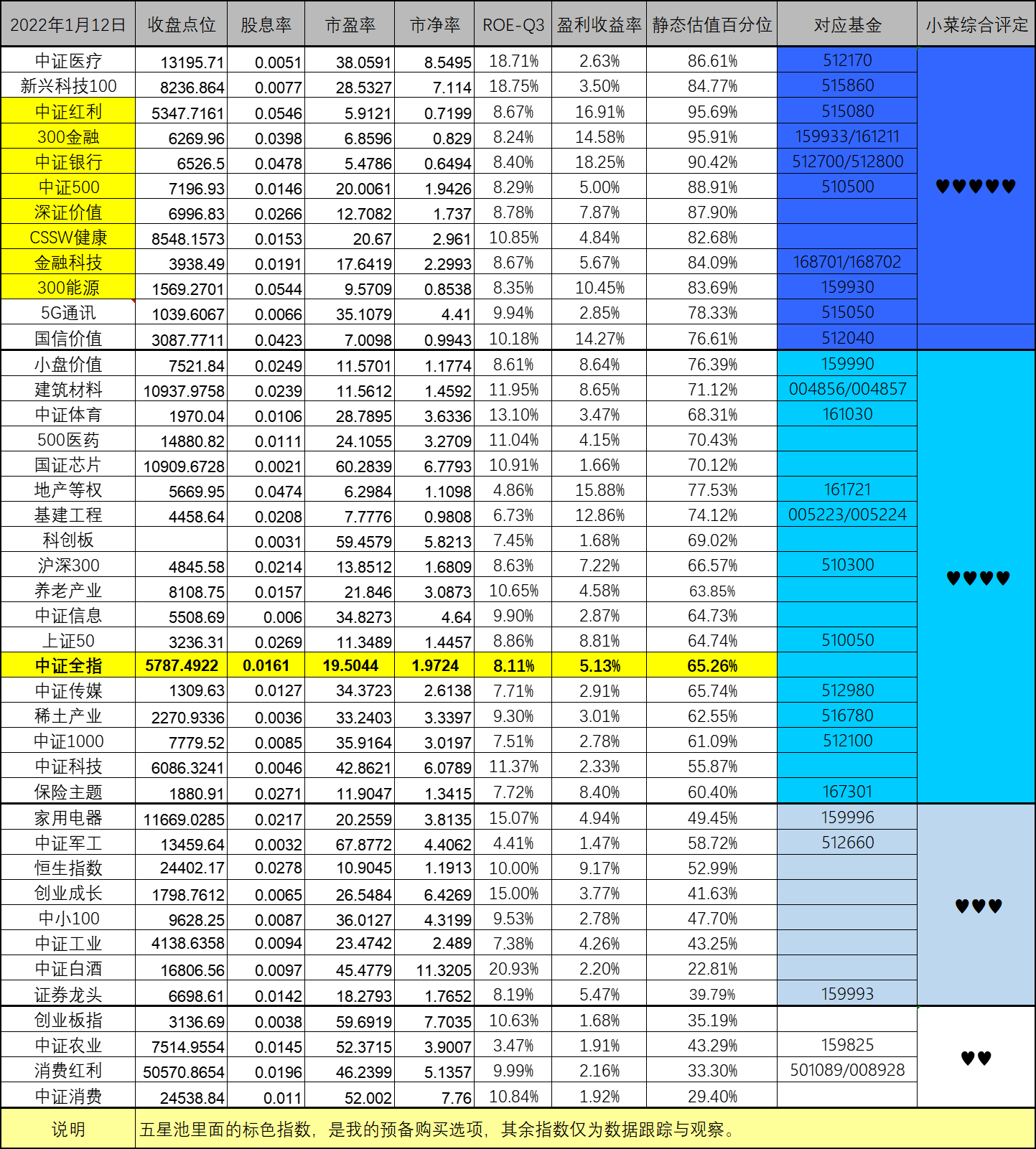 | 2022年1月12日 | 收盘点位 | 股息率 | 市盈率 | 市净率 | ROE-Q3 | 盈利收益率 | 静态估值百分位 | 对应基金 | 小菜综合评定 |
|---|---|---|---|---|---|---|---|---|---|
| 中证医疗 | 13195.71 | 0.0051 | 38.0591 | 8.5495 | 18.71% | 2.63% | 86.61% | 512170 | ♥♥♥♥♥ |
| 新兴科技100 | 8236.864 | 0.0077 | 28.5327 | 7.114 | 18.75% | 3.50% | 84.77% | 515860 | |
| 中证红利 | 5347.7161 | 0.0546 | 5.9121 | 0.7199 | 8.67% | 16.91% | 95.69% | 515080 | |
| 300金融 | 6269.96 | 0.0398 | 6.8596 | 0.829 | 8.24% | 14.58% | 95.91% | 159933/161211 | |
| 中证银行 | 6526.5 | 0.0478 | 5.4786 | 0.6494 | 8.40% | 18.25% | 90.42% | 512700/512800 | |
| 中证500 | 7196.93 | 0.0146 | 20.0061 | 1.9426 | 8.29% | 5.00% | 88.91% | 510500 | |
| 深证价值 | 6996.83 | 0.0266 | 12.7082 | 1.737 | 8.78% | 7.87% | 87.90% | | |
| CSSW健康 | 8548.1573 | 0.0153 | 20.67 | 2.961 | 10.85% | 4.84% | 82.68% | | |
| 金融科技 | 3938.49 | 0.0191 | 17.6419 | 2.2993 | 8.67% | 5.67% | 84.09% | 168701/168702 | |
| 300能源 | 1569.2701 | 0.0544 | 9.5709 | 0.8538 | 8.35% | 10.45% | 83.69% | 159930 | |
| 5G通讯 | 1039.6067 | 0.0066 | 35.1079 | 4.41 | 9.94% | 2.85% | 78.33% | 515050 | |
| 国信价值 | 3087.7711 | 0.0423 | 7.0098 | 0.9943 | 10.18% | 14.27% | 76.61% | 512040 | |
| 小盘价值 | 7521.84 | 0.0249 | 11.5701 | 1.1774 | 8.61% | 8.64% | 76.39% | 159990 | ♥♥♥♥ |
| 建筑材料 | 10937.9758 | 0.0239 | 11.5612 | 1.4592 | 11.95% | 8.65% | 71.12% | 004856/004857 | |
| 中证体育 | 1970.04 | 0.0106 | 28.7895 | 3.6336 | 13.10% | 3.47% | 68.31% | 161030 | |
| 500医药 | 14880.82 | 0.0111 | 24.1055 | 3.2709 | 11.04% | 4.15% | 70.43% | | |
| 国证芯片 | 10909.6728 | 0.0021 | 60.2839 | 6.7793 | 10.91% | 1.66% | 70.12% | | |
| 地产等权 | 5669.95 | 0.0474 | 6.2984 | 1.1098 | 4.86% | 15.88% | 77.53% | 161721 | |
| 基建工程 | 4458.64 | 0.0208 | 7.7776 | 0.9808 | 6.73% | 12.86% | 74.12% | 005223/005224 | |
| 科创板 | | 0.0031 | 59.4579 | 5.8213 | 7.45% | 1.68% | 69.02% | | |
| 沪深300 | 4845.58 | 0.0214 | 13.8512 | 1.6809 | 8.63% | 7.22% | 66.57% | 510300 | |
| 养老产业 | 8108.75 | 0.0157 | 21.846 | 3.0873 | 10.65% | 4.58% | 63.85% | | |
| 中证信息 | 5508.69 | 0.006 | 34.8273 | 4.64 | 9.90% | 2.87% | 64.73% | | |
| 上证50 | 3236.31 | 0.0269 | 11.3489 | 1.4457 | 8.86% | 8.81% | 64.74% | 510050 | |
| 中证全指 | 5787.4922 | 0.0161 | 19.5044 | 1.9724 | 8.11% | 5.13% | 65.26% | | |
| 中证传媒 | 1309.63 | 0.0127 | 34.3723 | 2.6138 | 7.71% | 2.91% | 65.74% | 512980 | |
| 稀土产业 | 2270.9336 | 0.0036 | 33.2403 | 3.3397 | 9.30% | 3.01% | 62.55% | 516780 | |
| 中证1000 | 7779.52 | 0.0085 | 35.9164 | 3.0197 | 7.51% | 2.78% | 61.09% | 512100 | |
| 中证科技 | 6086.3241 | 0.0046 | 42.8621 | 6.0789 | 11.37% | 2.33% | 55.87% | | |
| 保险主题 | 1880.91 | 0.0271 | 11.9047 | 1.3415 | 7.72% | 8.40% | 60.40% | 167301 | |
| 家用电器 | 11669.0285 | 0.0217 | 20.2559 | 3.8135 | 15.07% | 4.94% | 49.45% | 159996 | ♥♥♥ |
| 中证军工 | 13459.64 | 0.0032 | 67.8772 | 4.4062 | 4.41% | 1.47% | 58.72% | 512660 | |
| 恒生指数 | 24402.17 | 0.0278 | 10.9045 | 1.1913 | 10.00% | 9.17% | 52.99% | | |
| 创业成长 | 1798.7612 | 0.0065 | 26.5484 | 6.4269 | 15.00% | 3.77% | 41.63% | | |
| 中小100 | 9628.25 | 0.0087 | 36.0127 | 4.3199 | 9.53% | 2.78% | 47.70% | | |
| 中证工业 | 4138.6358 | 0.0094 | 23.4742 | 2.489 | 7.38% | 4.26% | 43.25% | | |
| 中证白酒 | 16806.56 | 0.0097 | 45.4779 | 11.3205 | 20.93% | 2.20% | 22.81% | | |
| 证券龙头 | 6698.61 | 0.0142 | 18.2793 | 1.7652 | 8.19% | 5.47% | 39.79% | 159993 | |
| 创业板指 | 3136.69 | 0.0038 | 59.6919 | 7.7035 | 10.63% | 1.68% | 35.19% | | ♥♥ |
| 中证农业 | 7514.9554 | 0.0145 | 52.3715 | 3.9007 | 3.47% | 1.91% | 43.29% | 159825 | |
| 消费红利 | 50570.8654 | 0.0196 | 46.2399 | 5.1357 | 9.99% | 2.16% | 33.30% | 501089/008928 | |
| 中证消费 | 24538.84 | 0.011 | 52.002 | 7.76 | 10.84% | 1.92% | 29.40% | | |
| 说明 | 五星池里面的标色指数，是我的预备购买选项，其余指数仅为数据跟踪与观察。 | | | | | | | | |